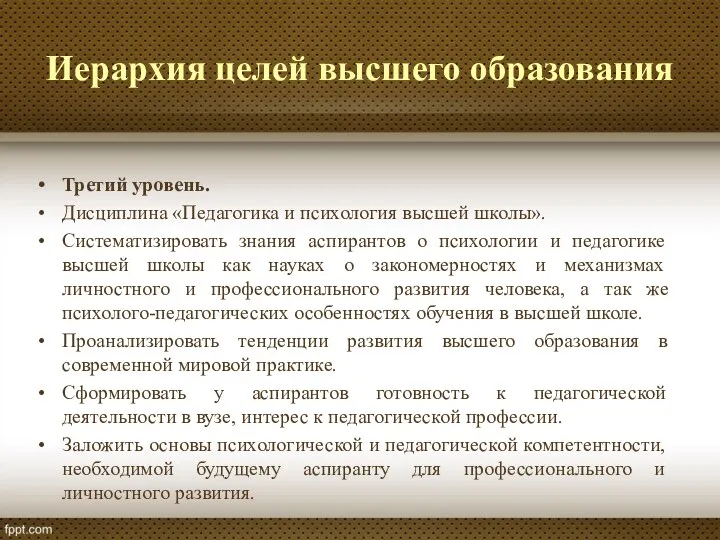 Иерархия целей высшего образования

• Третий уровень.
• Дисциплина «Педагогика и психология высшей школы».
• Систематизировать знания аспирантов о психологии и педагогике высшей школы как науках о закономерностях и механизмах личностного и профессионального развития человека, а так же психолого-педагогических особенностях обучения в высшей школе.
• Проанализировать тенденции развития высшего образования в современной мировой практике.
• Сформировать у аспирантов готовность к педагогической деятельности в вузе, интерес к педагогической профессии.
• Заложить основы психологической и педагогической компетентности, необходимой будущему аспиранту для профессионального и личностного развития.

fppt.com